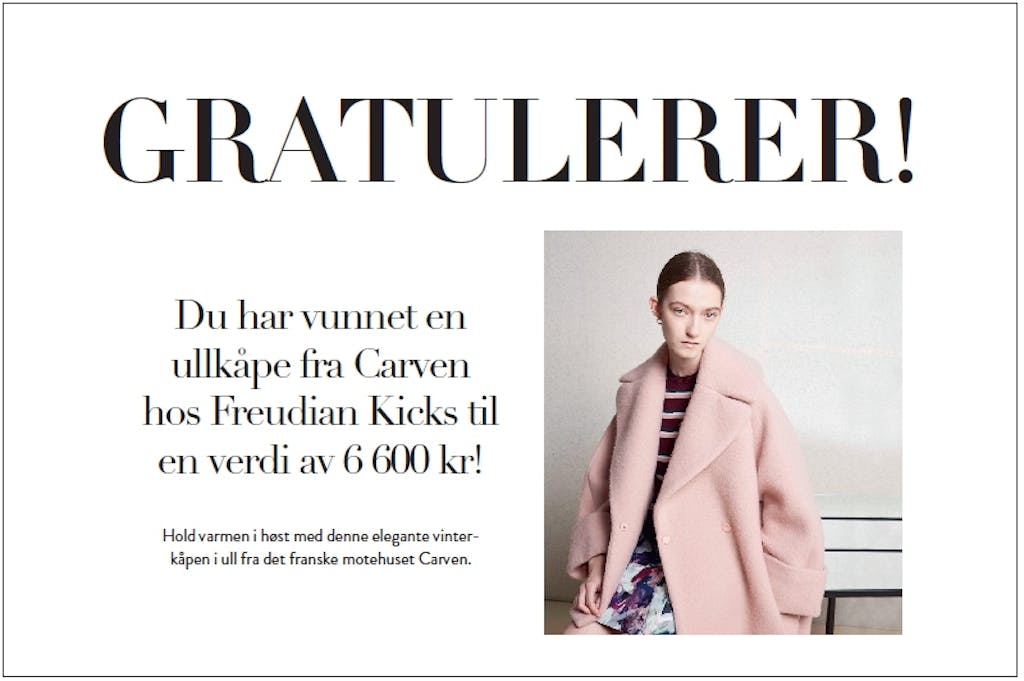 GRATULERER!

Du har vunnet en ullkåpe fra Carven hos Freudian Kicks til en verdi av 6 600 kr!

Hold varmen i høst med denne elegante vinterkåpen i ull fra det franske motehuset Carven.